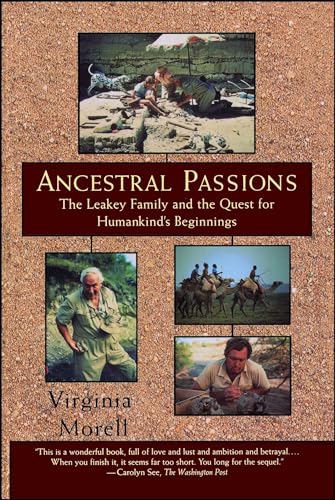 ANCESTRAL PASSIONS

The Leakey Family and the Quest for Humankind's Beginnings

Virginia Morell

"This is a wonderful book, full of love and lust and ambition and betrayal.... When you finish it, it seems far too short. You long for the sequel."
—Carolyn See, The Washington Post